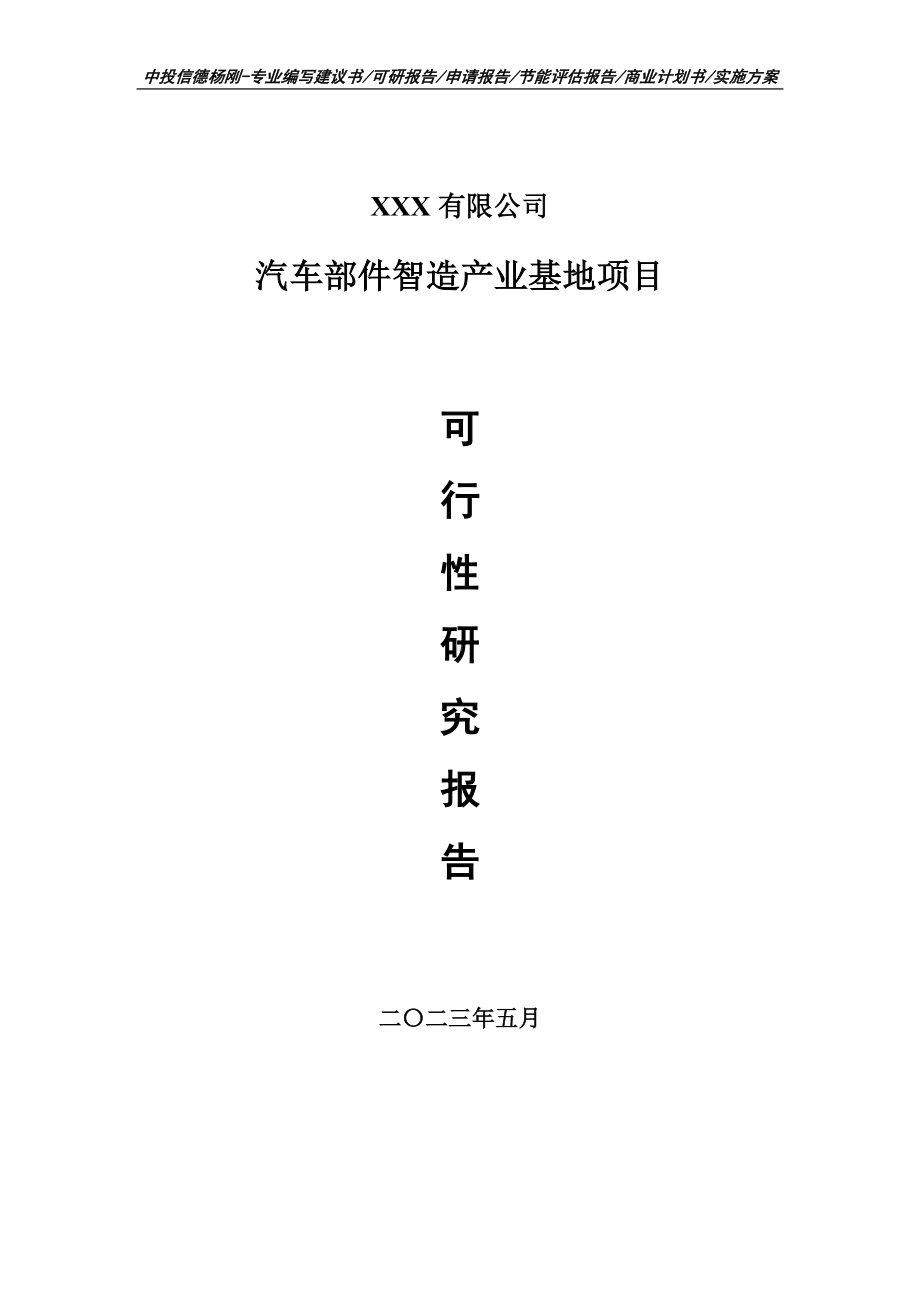 中投信德杨刚-专业编写建议书/可研报告/申请报告/节能评估报告/商业计划书/实施方案

XXX 有限公司

汽车部件智造产业基地项目

可

行

性

研

究

报

告

二〇二三年五月